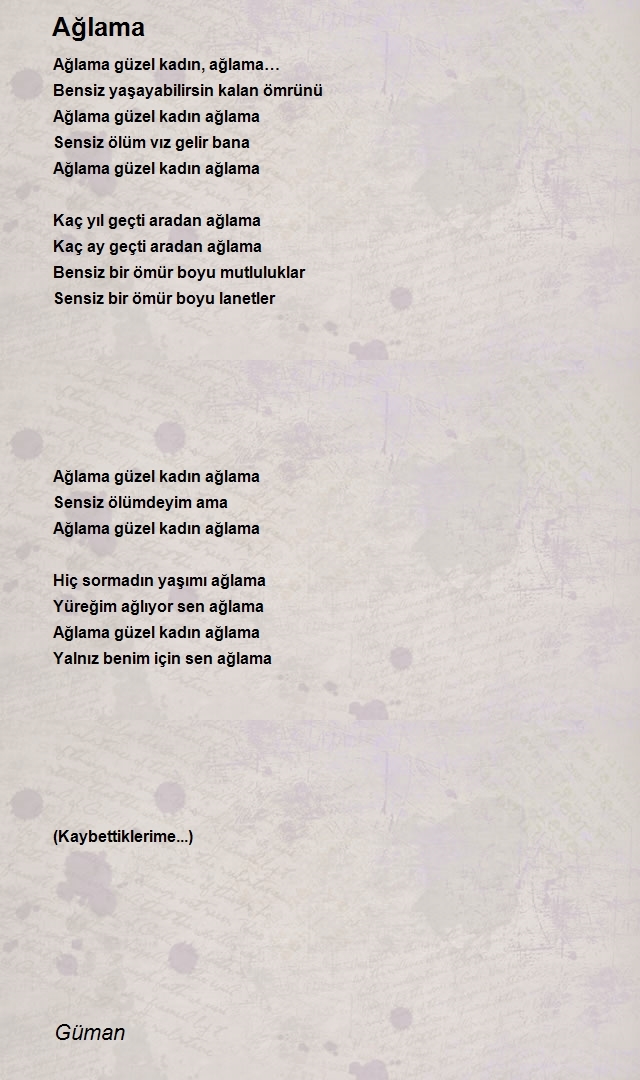 Ağlama

Ağlama güzel kadın, ağlama…
Bensiz yaşayabilirsin kalan ömrünü
Ağlama güzel kadın ağlama
Sensiz ölüm vız gelir bana
Ağlama güzel kadın ağlama

Kaç yıl geçti aradan ağlama
Kaç ay geçti aradan ağlama
Bensiz bir ömür boyu mutluluklar
Sensiz bir ömür boyu lanetler

Ağlama güzel kadın ağlama
Sensiz ölümdeyim ama
Ağlama güzel kadın ağlama

Hiç sormadın yaşımı ağlama
Yüreğim ağlıyor sen ağlama
Ağlama güzel kadın ağlama
Yalnız benim için sen ağlama

(Kaybettiklerime...)

Güman